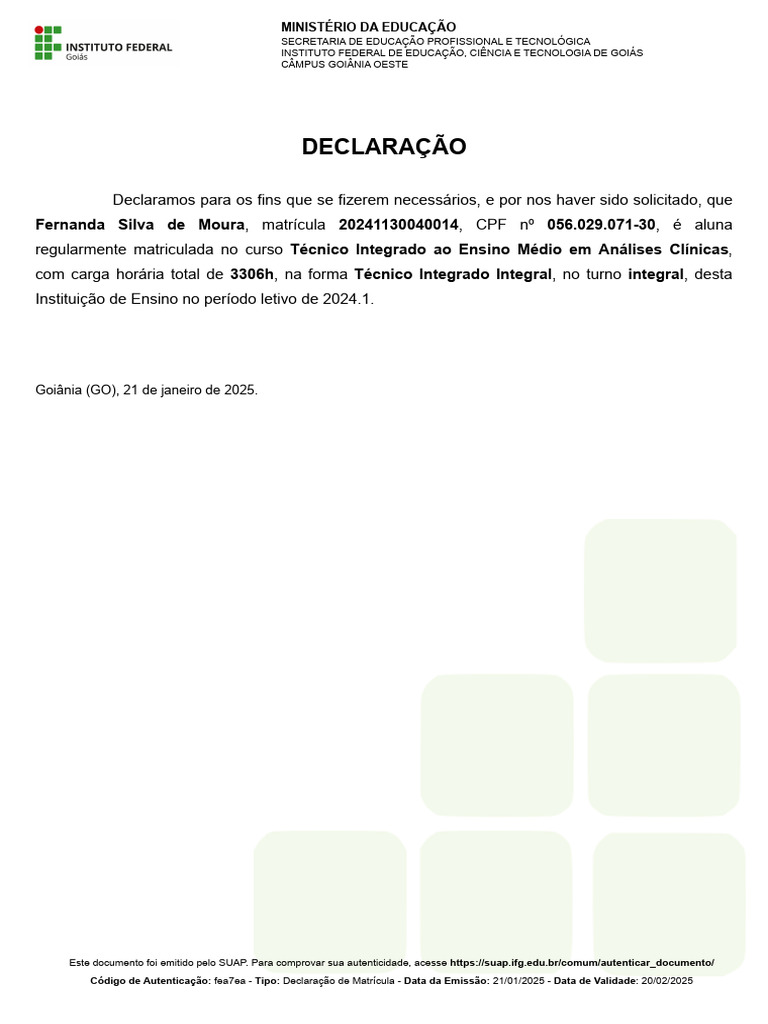 INSTITUTO FEDERAL
Goiás

MINISTÉRIO DA EDUCAÇÃO
SECRETARIA DE EDUCAÇÃO PROFISSIONAL E TECNOLÓGICA
INSTITUTO FEDERAL DE EDUCAÇÃO, CIÊNCIA E TECNOLOGIA DE GOIÁS
CÂMPUS GOIÂNIA OESTE

DECLARAÇÃO

Declaramos para os fins que se fizerem necessários, e por nos haver sido solicitado, que Fernanda Silva de Moura, matrícula 20241130040014, CPF nº 056.029.071-30, é aluna regularmente matriculada no curso Técnico Integrado ao Ensino Médio em Análises Clínicas, com carga horária total de 3306h, na forma Técnico Integrado Integral, no turno integral, desta Instituição de Ensino no período letivo de 2024.1.

Goiânia (GO), 21 de janeiro de 2025.

Este documento foi emitido pelo SUAP. Para comprovar sua autenticidade, acesse https://suap.ifg.edu.br/comum/autenticar_documento/
Código de Autenticação: fea7ea - Tipo: Declaração de Matrícula - Data da Emissão: 21/01/2025 - Data de Validade: 20/02/2025